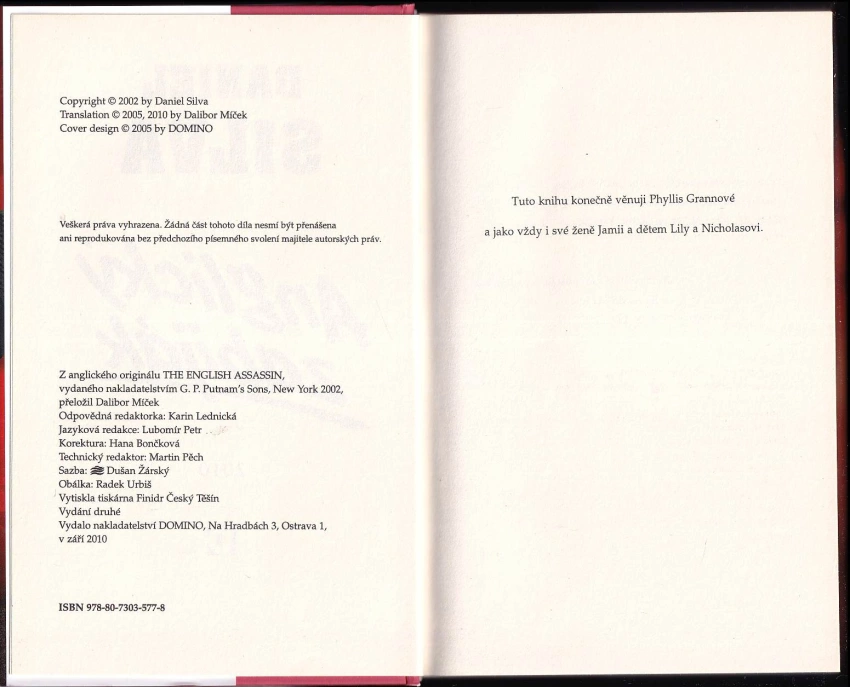 Copyright © 2002 by Daniel Silva
Translation © 2005, 2010 by Dalibor Míček
Cover design © 2005 by DOMINO

Veškerá práva vyhrazena. Žádná část tohoto díla nesmí být přenášena ani reprodukována bez předchozího písemného svolení majitele autorských práv.

Z anglického originálu THE ENGLISH ASSASSIN,
vydaného nakladatelstvím G. P. Putnam's Sons, New York 2002,
přeložil Dalibor Míček
Odpovědná redaktorka: Karin Lednická
Jazyková redakce: Lubomír Petr
Korektura: Hana Bončková
Technický redaktor: Martin Pěch
Sazba: Dušan Žárský
Obálka: Radek Urbiš
Vytiskla tiskárna Finidr Český Těšín
Vydání druhé
Vydalo nakladatelství DOMINO, Na Hradbách 3, Ostrava 1,
v září 2010

ISBN 978-80-7303-577-8

Tuto knihu konečně věnuji Phyllis Grannové

a jako vždy i své ženě Jamii a dětem Lily a Nicholasovi.